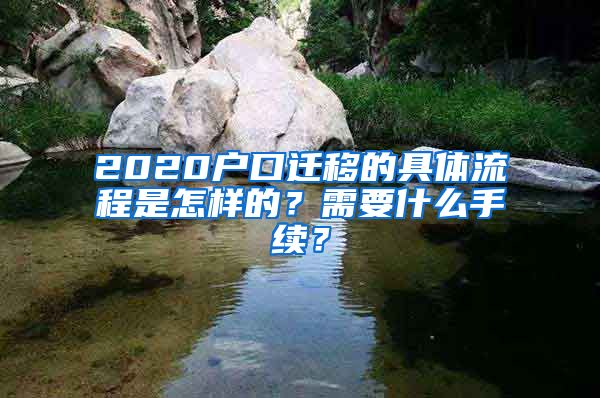 2020户口迁移的具体流程是怎样的？需要什么手续？